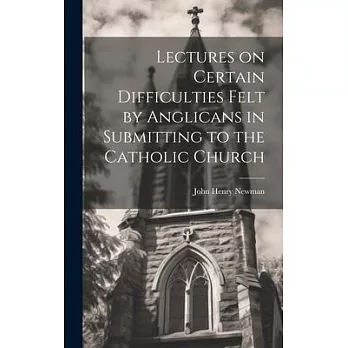 Lectures on Certain Difficulties Felt by Anglicans in Submitting to the Catholic Church

John Henry Newman